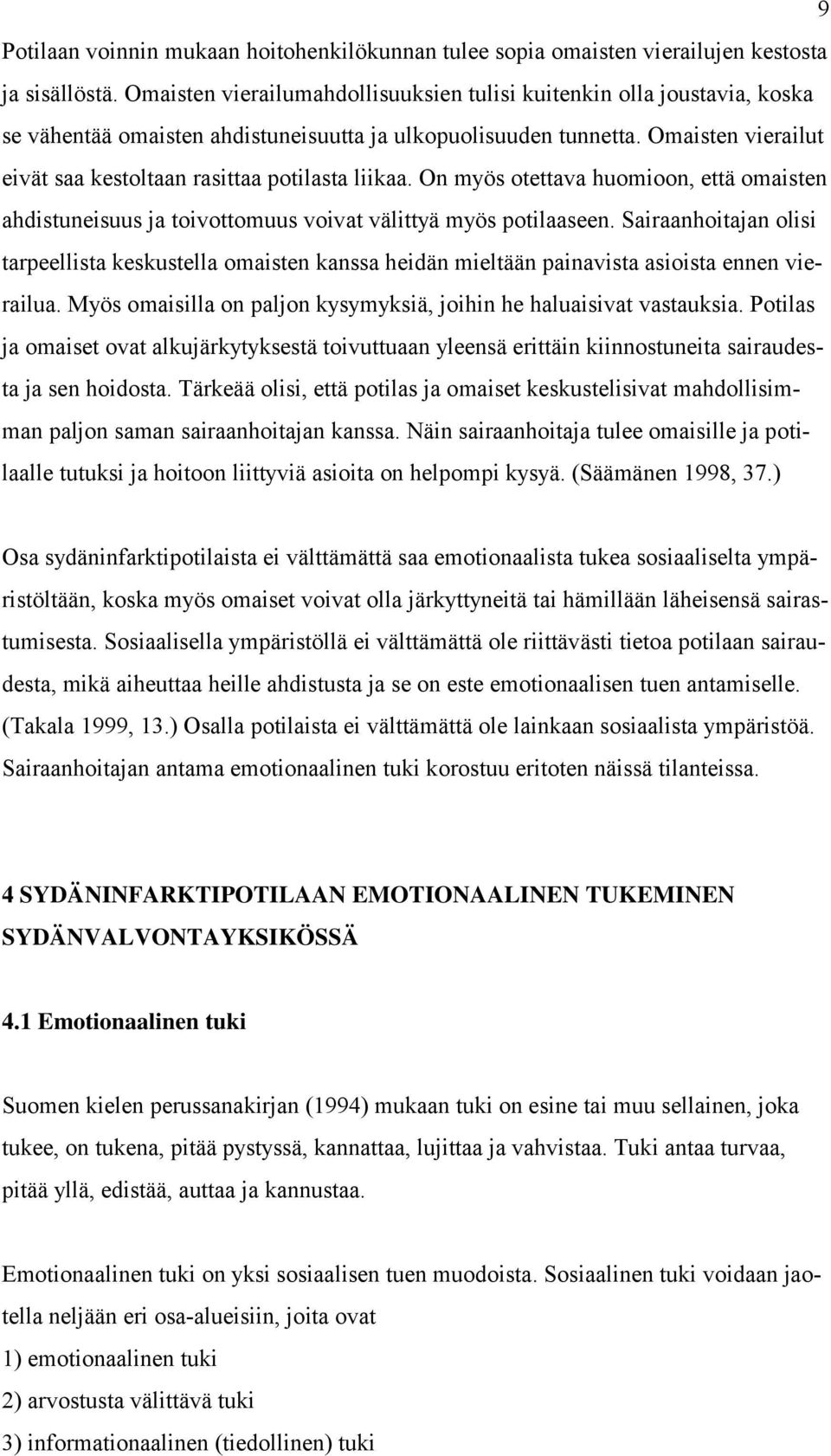 9

Potilaan voinnin mukaan hoitohenkilökunnan tulee sopia omaisten vierailujen kestosta ja sisällöstä. Omaisten vierailumahdollisuuksien tulisi kuitenkin olla joustavia, koska se vähentää omaisten ahdistuneisuutta ja ulkopuolisuuden tunnetta. Omaisten vierailut eivät saa kestoltaan rasittaa potilasta liikaa. On myös otettava huomioon, että omaisten ahdistuneisuus ja toivottomuus voivat välittyä myös potilaaseen. Sairaanhoitajan olisi tarpeellista keskustella omaisten kanssa heidän mieltään painavista asioista ennen vierailua. Myös omaisilla on paljon kysymyksiä, joihin he haluaisivat vastauksia. Potilas ja omaiset ovat alkujärkytyksestä toivuttuaan yleensä erittäin kiinnostuneita sairaudesta ja sen hoidosta. Tärkeää olisi, että potilas ja omaiset keskustelisivat mahdollisimman paljon saman sairaanhoitajan kanssa. Näin sairaanhoitaja tulee omaisille ja potilaalle tutuksi ja hoitoon liittyviä asioita on helpompi kysyä. (Säämänen 1998, 37.)

Osa sydäninfarktipotilaista ei välttämättä saa emotionaalista tukea sosiaaliselta ympäristöltään, koska myös omaiset voivat olla järkyttyneitä tai hämillään läheisensä sairastumisesta. Sosiaalisella ympäristöllä ei välttämättä ole riittävästi tietoa potilaan sairaudesta, mikä aiheuttaa heille ahdistusta ja se on este emotionaalisen tuen antamiselle. (Takala 1999, 13.) Osalla potilaista ei välttämättä ole lainkaan sosiaalista ympäristöä. Sairaanhoitajan antama emotionaalinen tuki korostuu eritoten näissä tilanteissa.

4 SYDÄNINFARKTIPOTILAAN EMOTIONAALINEN TUKEMINEN SYDÄNVALVONTAYKSIKÖSSÄ

4.1 Emotionaalinen tuki

Suomen kielen perussanakirjan (1994) mukaan tuki on esine tai muu sellainen, joka tukee, on tukena, pitää pystyssä, kannattaa, lujittaa ja vahvistaa. Tuki antaa turvaa, pitää yllä, edistää, auttaa ja kannustaa.

Emotionaalinen tuki on yksi sosiaalisen tuen muodoista. Sosiaalinen tuki voidaan jaotella neljään eri osa-alueisiin, joita ovat
1) emotionaalinen tuki
2) arvostusta välittävä tuki
3) informationaalinen (tiedollinen) tuki